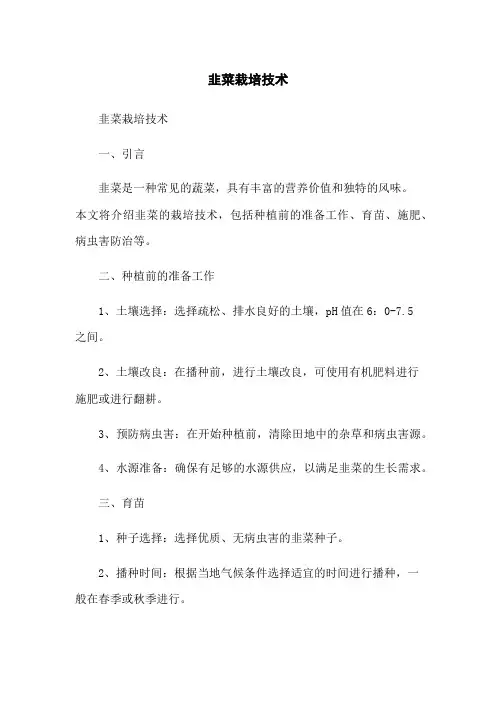 韭菜栽培技术

韭菜栽培技术

一、引言

韭菜是一种常见的蔬菜，具有丰富的营养价值和独特的风味。本文将介绍韭菜的栽培技术，包括种植前的准备工作、育苗、施肥、病虫害防治等。

二、种植前的准备工作

1、土壤选择：选择疏松、排水良好的土壤，pH 值在 6：0-7.5 之间。

2、土壤改良：在播种前，进行土壤改良，可使用有机肥料进行施肥或进行翻耕。

3、预防病虫害：在开始种植前，清除田地中的杂草和病虫害源。

4、水源准备：确保有足够的水源供应，以满足韭菜的生长需求。

三、育苗

1、种子选择：选择优质、无病虫害的韭菜种子。

2、播种时间：根据当地气候条件选择适宜的时间进行播种，一般在春季或秋季进行。